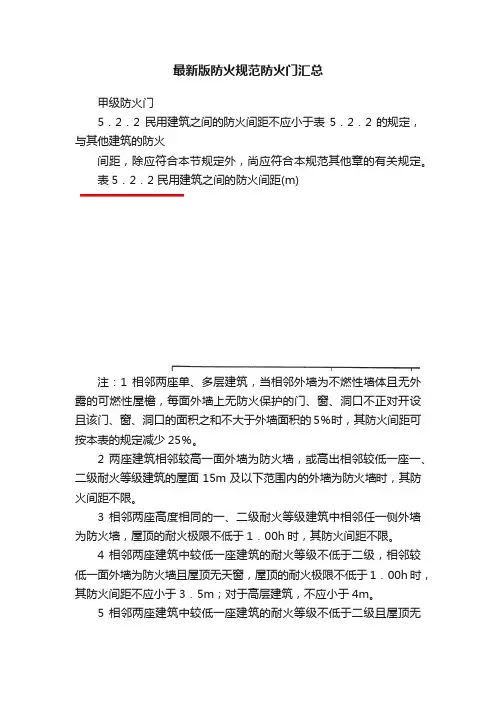 最新版防火规范防火门汇总

甲级防火门

5．2．2 民用建筑之间的防火间距不应小于表 5．2．2 的规定，与其他建筑的防火

间距，除应符合本节规定外，尚应符合本规范其他章的有关规定。

表 5．2．2 民用建筑之间的防火间距(m)

注：1 相邻两座单、多层建筑，当相邻外墙为不燃性墙体且无外露的可燃性屋檐，每面外墙上无防火保护的门、窗、洞口不正对开设且该门、窗、洞口的面积之和不大于外墙面积的 5%时，其防火间距可按本表的规定减少 25%。

2 两座建筑相邻较高一面外墙为防火墙，或高出相邻较低一座一、二级耐火等级建筑的屋面 15m 及以下范围内的外墙为防火墙时，其防火间距不限。

3 相邻两座高度相同的一、二级耐火等级建筑中相邻任一侧外墙为防火墙，屋顶的耐火极限不低于 1．00h 时，其防火间距不限。

4 相邻两座建筑中较低一座建筑的耐火等级不低于二级，相邻较低一面外墙为防火墙且屋顶无天窗，屋顶的耐火极限不低于 1．00h 时，其防火间距不应小于 3．5m；对于高层建筑，不应小于 4m。

5 相邻两座建筑中较低一座建筑的耐火等级不低于二级且屋顶无